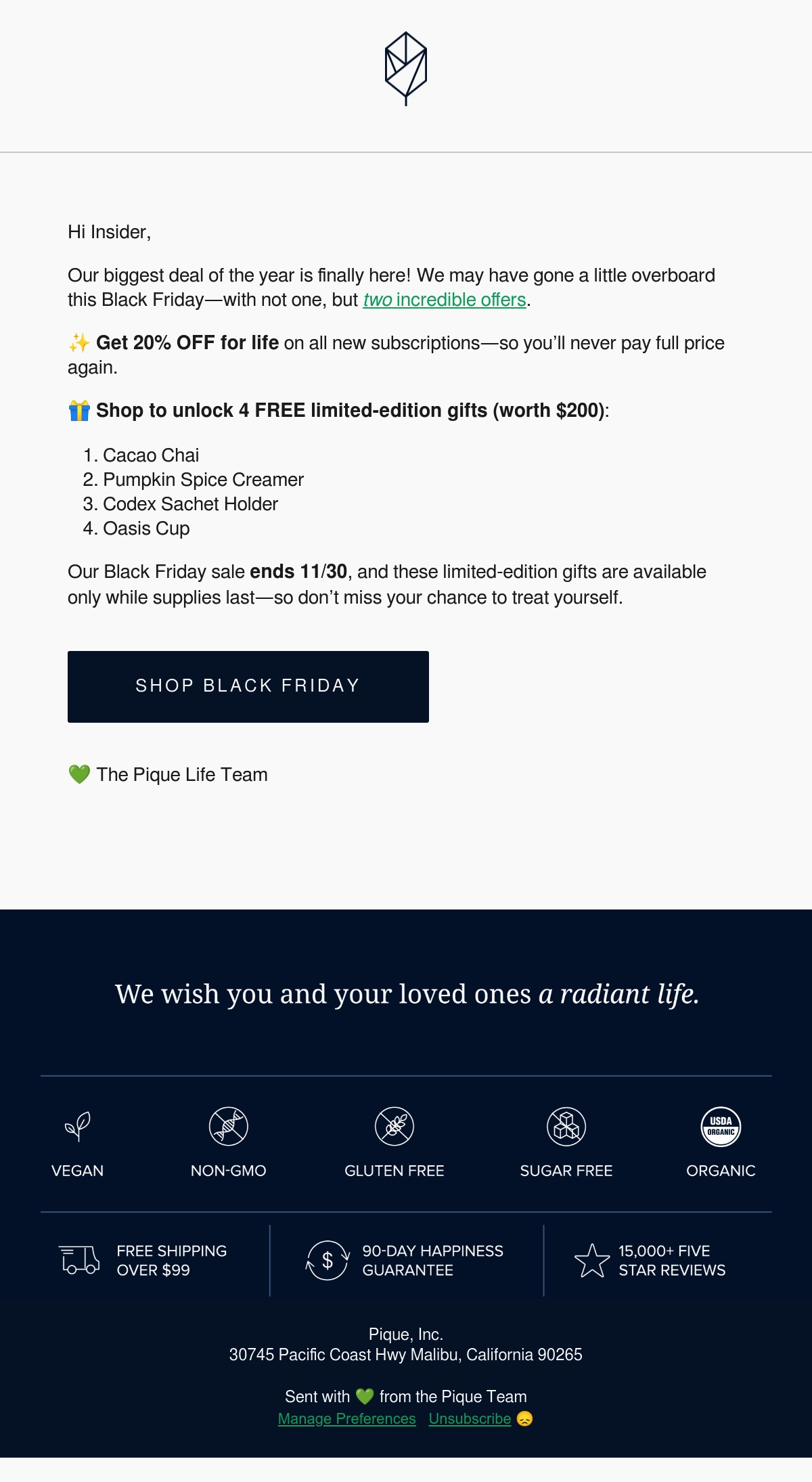 Hi Insider,

Our biggest deal of the year is finally here! We may have gone a little overboard this Black Friday—with not one, but two incredible offers.

✨ Get 20% OFF for life on all new subscriptions—so you'll never pay full price again.

🎁 Shop to unlock 4 FREE limited-edition gifts (worth $200):

1. Cacao Chai
2. Pumpkin Spice Creamer
3. Codex Sachet Holder
4. Oasis Cup

Our Black Friday sale ends 11/30, and these limited-edition gifts are available only while supplies last—so don't miss your chance to treat yourself.

SHOP BLACK FRIDAY

💚 The Pique Life Team

We wish you and your loved ones a radiant life.

VEGAN

NON-GMO

GLUTEN FREE

SUGAR FREE

USDA ORGANIC

ORGANIC

FREE SHIPPING OVER $99

90-DAY HAPPINESS GUARANTEE

15,000+ FIVE STAR REVIEWS

Pique, Inc.
30745 Pacific Coast Hwy Malibu, California 90265

Sent with 💚 from the Pique Team
Manage Preferences Unsubscribe 😞